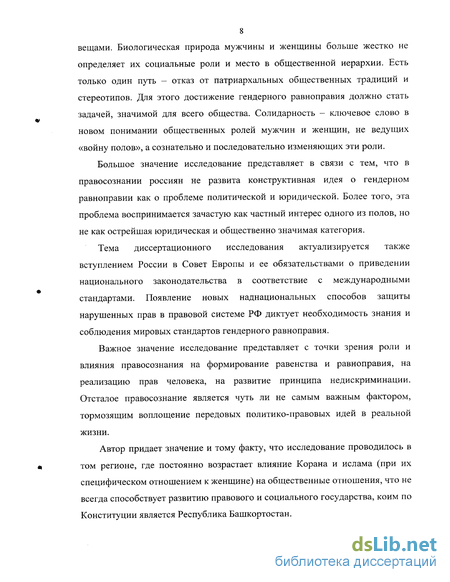 8

вещами. Биологическая природа мужчины и женщины больше жестко не определяет их социальные роли и место в общественной иерархии. Есть только один путь – отказ от патриархальных общественных традиций и стереотипов. Для этого достижение гендерного равноправия должно стать задачей, значимой для всего общества. Солидарность – ключевое слово в новом понимании общественных ролей мужчин и женщин, не ведущих «войну полов», а сознательно и последовательно изменяющих эти роли.

Большое значение исследование представляет в связи с тем, что в правосознании россиян не развита конструктивная идея о гендерном равноправии как о проблеме политической и юридической. Более того, эта проблема воспринимается зачастую как частный интерес одного из полов, но не как острейшая юридическая и общественно значимая категория.

Тема диссертационного исследования актуализируется также вступлением России в Совет Европы и ее обязательствами о приведении национального законодательства в соответствие с международными стандартами. Появление новых наднациональных способов защиты нарушенных прав в правовой системе РФ диктует необходимость знания и соблюдения мировых стандартов гендерного равноправия.

Важное значение исследование представляет с точки зрения роли и влияния правосознания на формирование равенства и равноправия, на реализацию прав человека, на развитие принципа недискриминации. Отсталое правосознание является чуть ли не самым важным фактором, тормозящим воплощение передовых политико-правовых идей в реальной жизни.

Автор придает значение и тому факту, что исследование проводилось в том регионе, где постоянно возрастает влияние Корана и ислама (при их специфическом отношением к женщине) на общественные отношения, что не всегда способствует развитию правового и социального государства, коим по Конституции является Республика Башкортостан.

dsLib.net
библиотека диссертаций